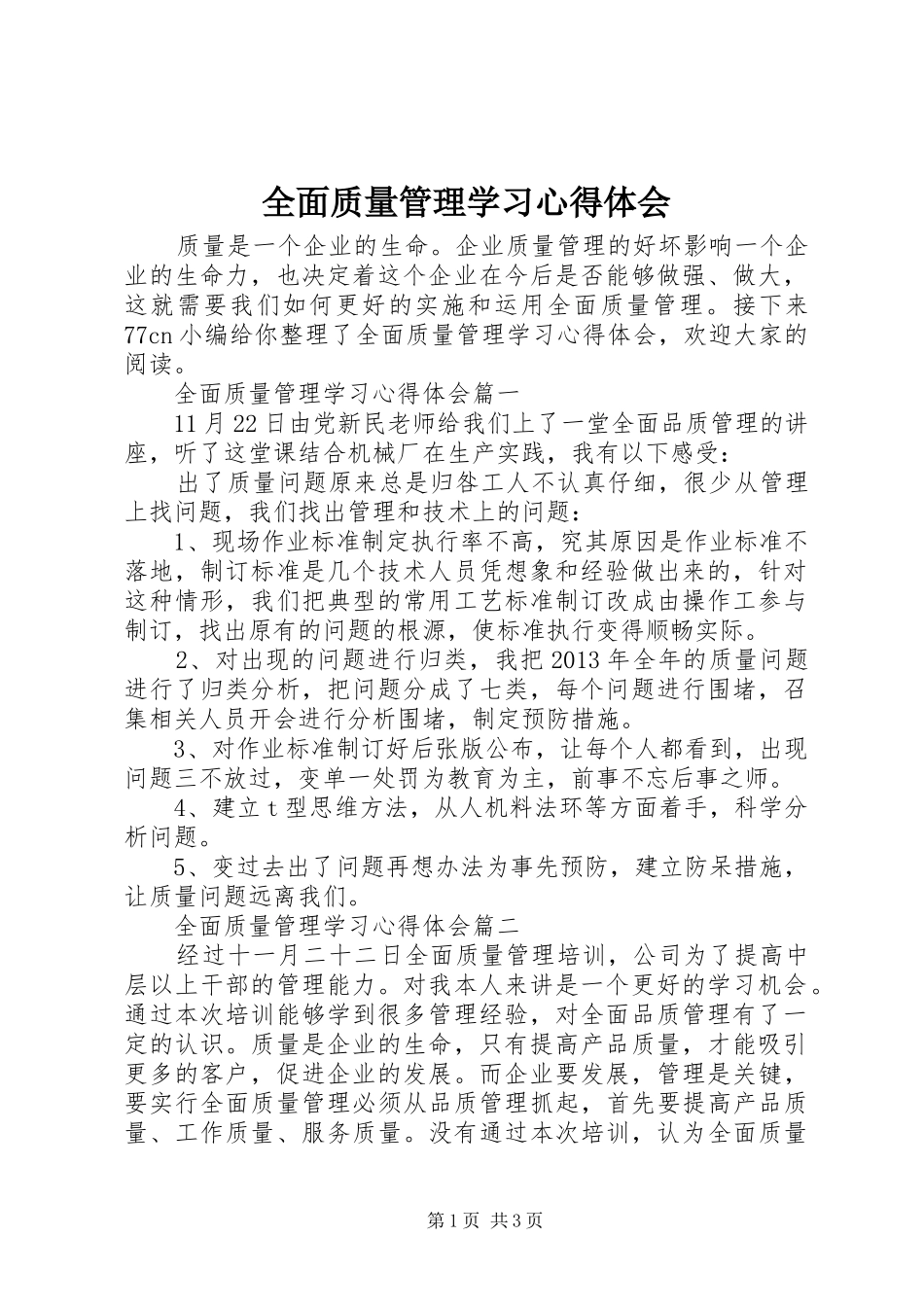 全面质量管理学习心得体会

质量是一个企业的生命。企业质量管理的好坏影响一个企业的生命力，也决定着这个企业在今后是否能够做强、做大，这就需要我们如何更好的实施和运用全面质量管理。接下来77cn小编给你整理了全面质量管理学习心得体会，欢迎大家的阅读。

全面质量管理学习心得体会篇一

11月22日由党新民老师给我们上了一堂全面品质管理的讲座，听了这堂课结合机械厂在生产实践，我有以下感受：

出了质量问题原来总是归咎工人不认真仔细，很少从管理上找问题，我们找出管理和技术上的问题：

1、现场作业标准制定执行率不高，究其原因是作业标准不落地，制订标准是几个技术人员凭想象和经验做出来的，针对这种情形，我们把典型的常用工艺标准制订改成由操作工参与制订，找出原有的问题的根源，使标准执行变得顺畅实际。

2、对出现的问题进行归类，我把2013年全年的质量问题进行了归类分析，把问题分成了七类，每个问题进行围堵，召集相关人员开会进行分析围堵，制定预防措施。

3、对作业标准制订好后张版公布，让每个人都看到，出现问题三不放过，变单一处罚为教育为主，前事不忘后事之师。

4、建立t型思维方法，从人机料法环等方面着手，科学分析问题。

5、变过去出了问题再想办法为事先预防，建立防呆措施，让质量问题远离我们。

全面质量管理学习心得体会篇二

经过十一月二十二日全面质量管理培训，公司为了提高中层以上干部的管理能力。对我本人来讲是一个更好的学习机会。通过本次培训能够学到很多管理经验，对全面品质管理有了一定的认识。质量是企业的生命，只有提高产品质量，才能吸引更多的客户，促进企业的发展。而企业要发展，管理是关键，要实行全面质量管理必须从品质管理抓起，首先要提高产品质量、工作质量、服务质量。没有通过本次培训，认为全面质量

第1页 共3页